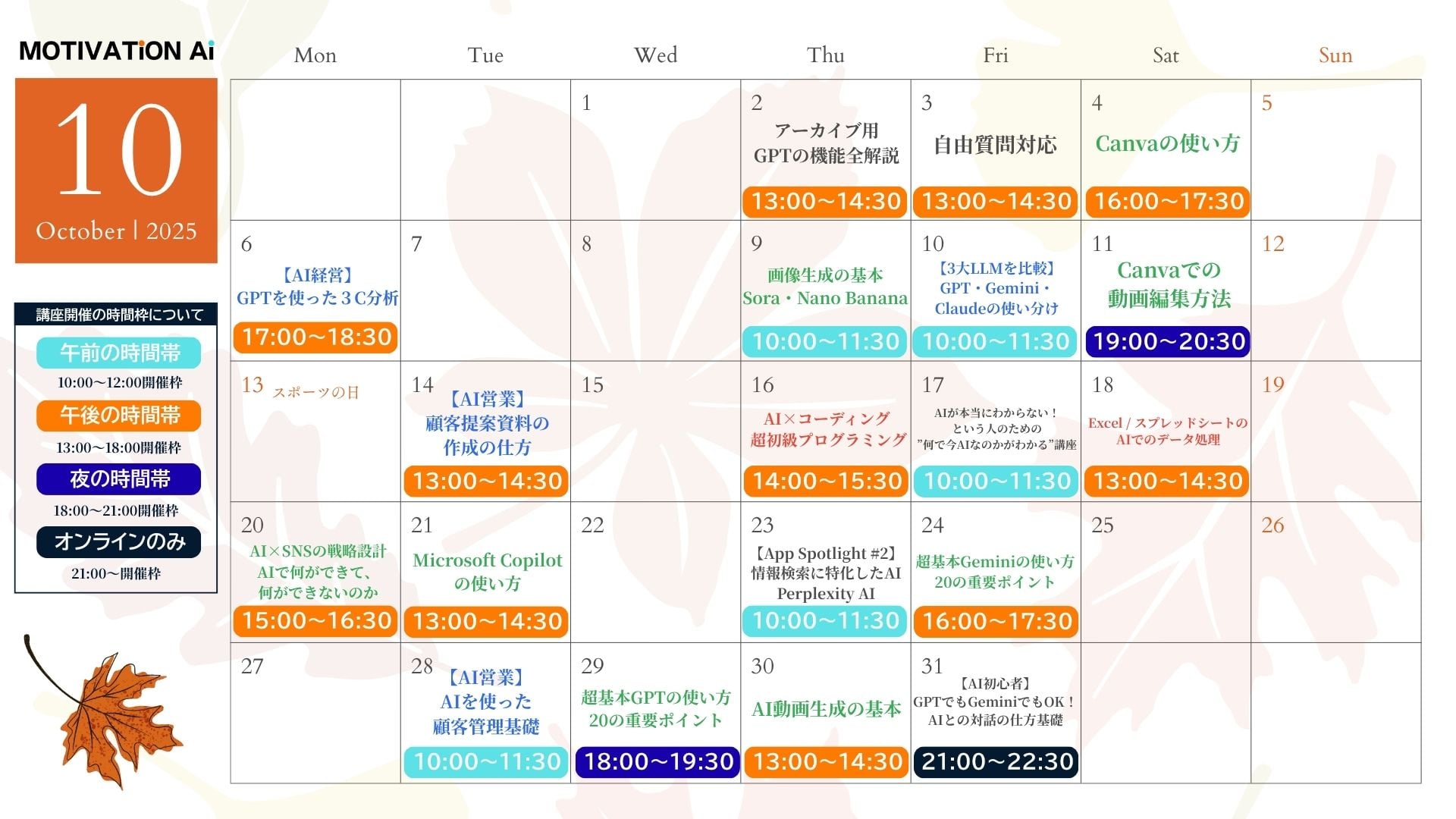 MOTIVATiON Ai

10
October | 2025

講座開催の時間枠について
午前の時間帯
10:00~12:00開催枠
午後の時間帯
13:00~18:00開催枠
夜の時間帯
18:00~21:00開催枠
オンラインのみ
21:00~開催枠

| Mon | Tue | Wed | Thu | Fri | Sat | Sun |
|---|---|---|---|---|---|---|
|  |  | 1 | 2 アーカイブ用 GPTの機能全解説 13:00~14:30 | 3 自由質問対応 13:00~14:30 | 4 Canvaの使い方 16:00~17:30 | 5 |
| 6 【AI経営】 GPTを使った3C分析 17:00~18:30 | 7 | 8 | 9 画像生成の基本 Sora・Nano Banana 10:00~11:30 | 10 【3大LLMを比較】 GPT・Gemini・Claudeの使い分け 10:00~11:30 | 11 Canvaでの動画編集方法 19:00~20:30 | 12 |
| 13 スポーツの日 | 14 【AI営業】 顧客提案資料の作成の仕方 13:00~14:30 | 15 | 16 AI×コーディング 超初級プログラミング 14:00~15:30 | 17 AIが本当にわからない！という人のための"何で今AIなのかがわかる"講座 10:00~11:30 | 18 Excel / スプレッドシートのAIでのデータ処理 13:00~14:30 | 19 |
| 20 AI×SNSの戦略設計 AIで何ができて、何ができないのか 15:00~16:30 | 21 Microsoft Copilotの使い方 13:00~14:30 | 22 | 23 【App Spotlight #2】 情報検索に特化したAI Perplexity AI 10:00~11:30 | 24 超基本Geminiの使い方 20の重要ポイント 16:00~17:30 | 25 | 26 |
| 27 | 28 【AI営業】 AIを使った顧客管理基礎 10:00~11:30 | 29 超基本GPTの使い方 20の重要ポイント 18:00~19:30 | 30 AI動画生成の基本 13:00~14:30 | 31 【AI初心者】 GPTでもGeminiでもOK！AIとの対話の仕方基礎 21:00~22:30 |  |  |